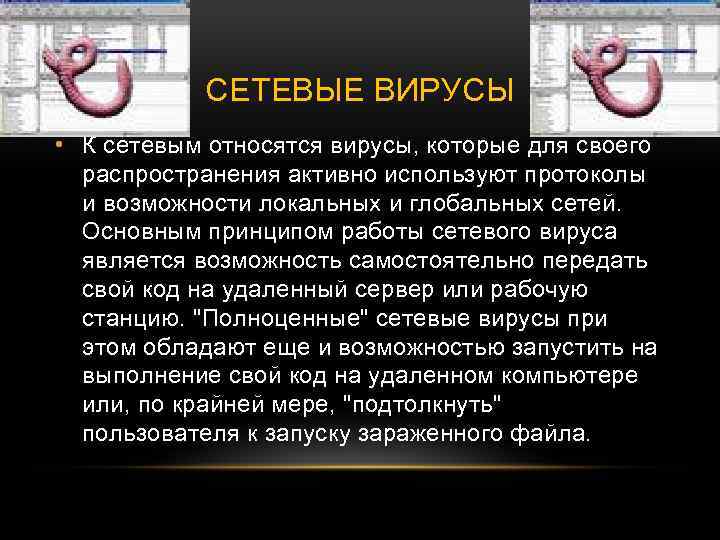 СЕТЕВЫЕ ВИРУСЫ

• К сетевым относятся вирусы, которые для своего распространения активно используют протоколы и возможности локальных и глобальных сетей. Основным принципом работы сетевого вируса является возможность самостоятельно передать свой код на удаленный сервер или рабочую станцию. "Полноценные" сетевые вирусы при этом обладают еще и возможностью запустить на выполнение свой код на удаленном компьютере или, по крайней мере, "подтолкнуть" пользователя к запуску зараженного файла.